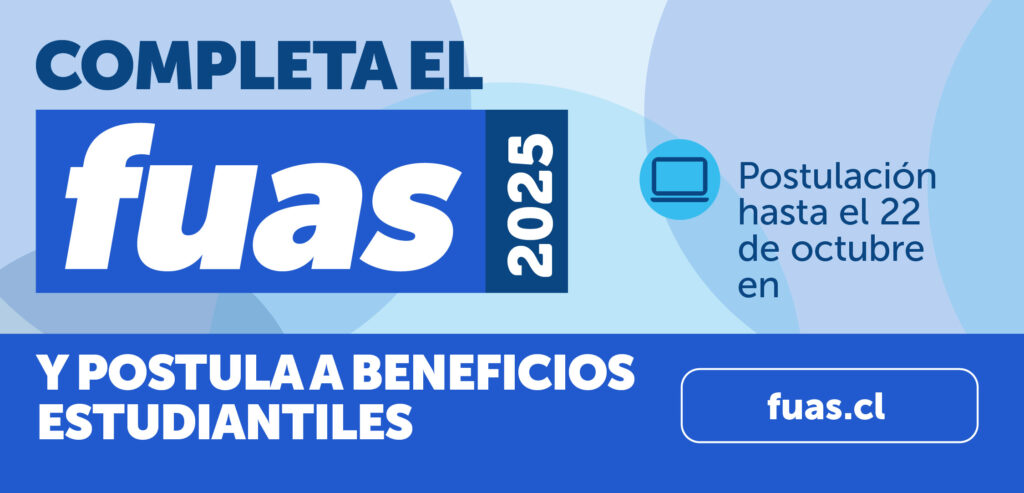 COMPLETA EL
fuas 2025

Postulación hasta el 22 de octubre en

Y POSTULA A BENEFICIOS ESTUDIANTILES

fuas.cl